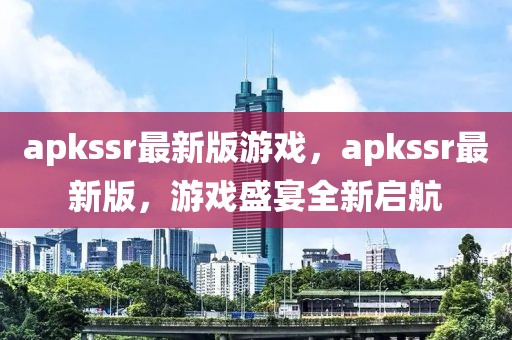 apkssr最新版游戏，apkssr最新版，游戏盛宴全新启航